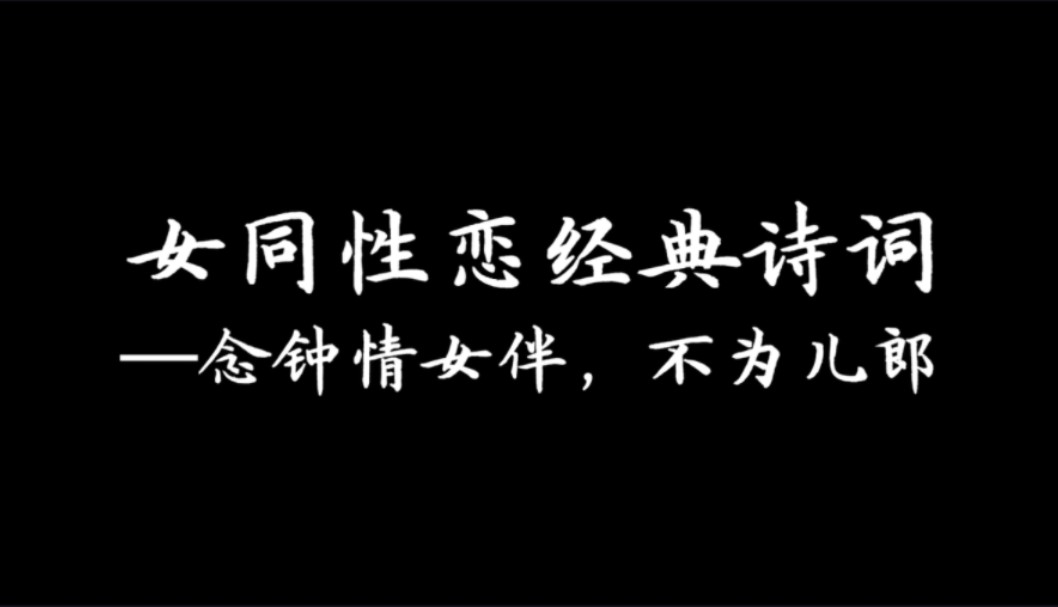 女同性恋经典诗词
—念钟情女伴，不为儿郎